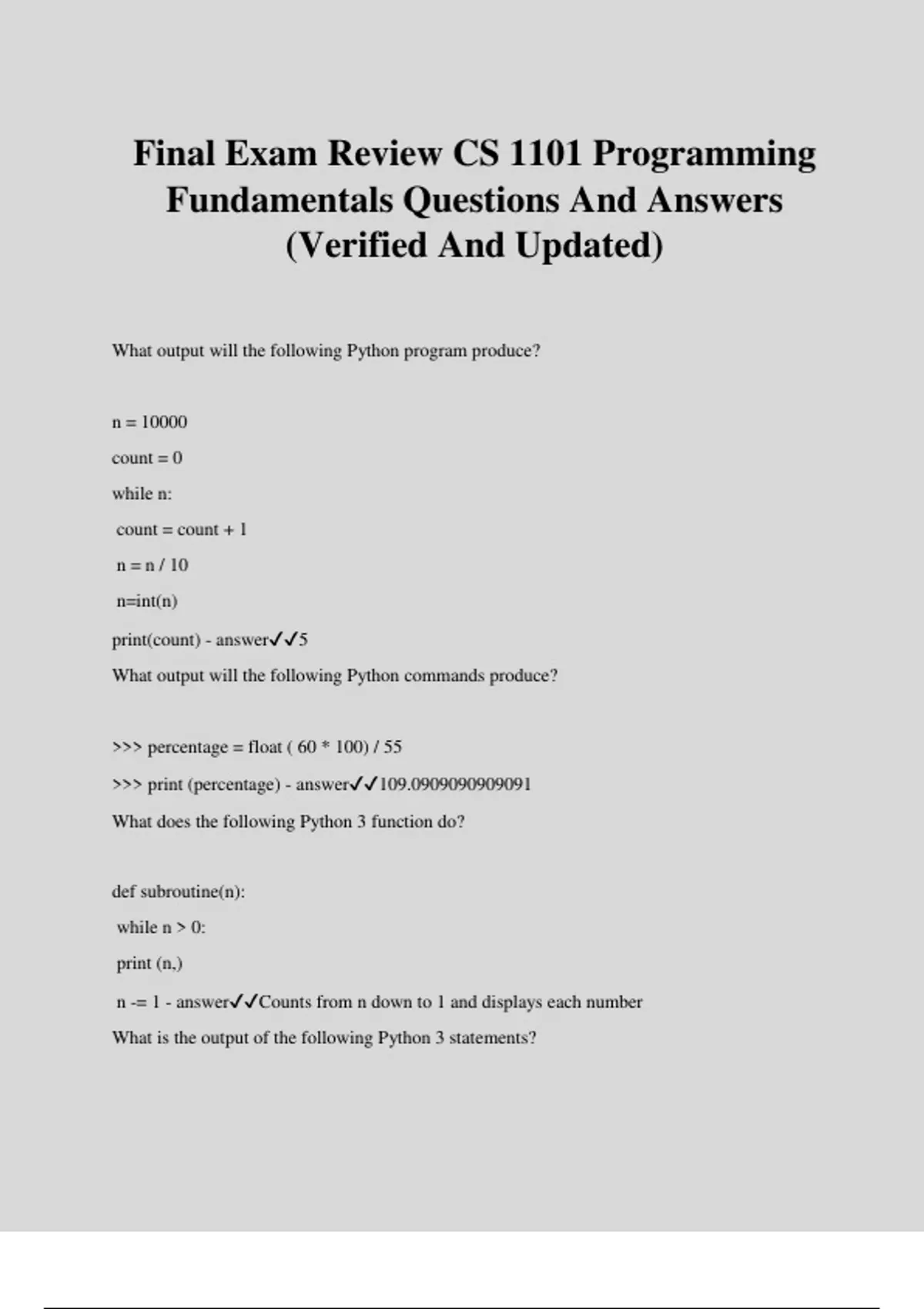 Final Exam Review CS 1101 Programming Fundamentals Questions And Answers (Verified And Updated)

What output will the following Python program produce?

n = 10000

count = 0

while n:

count = count + 1

n = n / 10

n=int(n)

print(count) - answer✓✓5

What output will the following Python commands produce?

>>> percentage = float ( 60 * 100) / 55

>>> print (percentage) - answer✓✓109.0909090909091

What does the following Python 3 function do?

def subroutine(n):

while n > 0:

print (n,)

n -= 1 - answer✓✓Counts from n down to 1 and displays each number

What is the output of the following Python 3 statements?